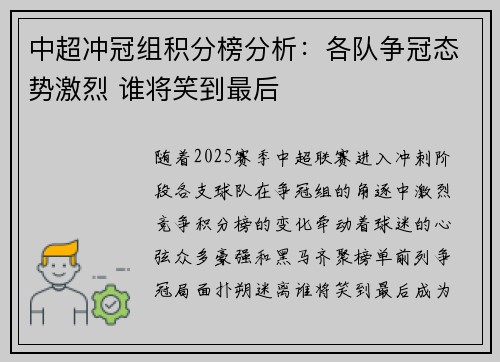 中超冲冠组积分榜分析：各队争冠态势激烈 谁将笑到最后

随着2025赛季中超联赛进入冲刺阶段各支球队在争冠组的角逐中激烈竞争积分榜的变化牵动着球迷的心弦众多豪强和黑马齐聚榜单前列争冠局面扑朔迷离谁将笑到最后成为